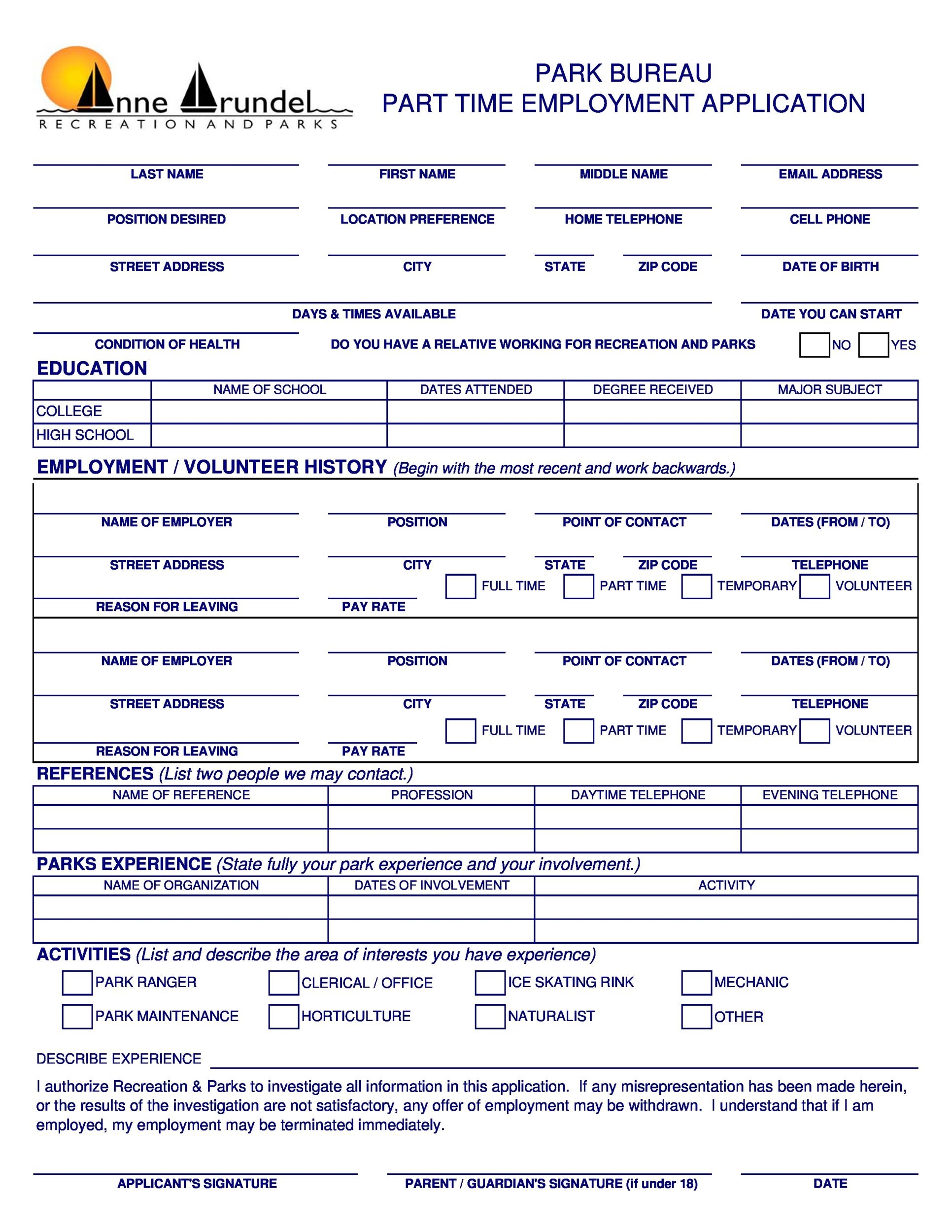 Anne Arundel
RECREATION AND PARKS

PARK BUREAU
PART TIME EMPLOYMENT APPLICATION

LAST NAME
FIRST NAME
MIDDLE NAME
EMAIL ADDRESS

POSITION DESIRED
LOCATION PREFERENCE
HOME TELEPHONE
CELL PHONE

STREET ADDRESS
CITY
STATE
ZIP CODE
DATE OF BIRTH

DAYS & TIMES AVAILABLE
DATE YOU CAN START

CONDITION OF HEALTH
DO YOU HAVE A RELATIVE WORKING FOR RECREATION AND PARKS NO YES

EDUCATION

| | NAME OF SCHOOL | DATES ATTENDED | DEGREE RECEIVED | MAJOR SUBJECT |
|---|---|---|---|---|
| COLLEGE | | | | |
| HIGH SCHOOL | | | | |

EMPLOYMENT / VOLUNTEER HISTORY (Begin with the most recent and work backwards.)

NAME OF EMPLOYER
POSITION
POINT OF CONTACT
DATES (FROM / TO)

STREET ADDRESS
CITY
STATE
ZIP CODE
TELEPHONE

FULL TIME PART TIME TEMPORARY VOLUNTEER
REASON FOR LEAVING
PAY RATE

NAME OF EMPLOYER
POSITION
POINT OF CONTACT
DATES (FROM / TO)

STREET ADDRESS
CITY
STATE
ZIP CODE
TELEPHONE

FULL TIME PART TIME TEMPORARY VOLUNTEER
REASON FOR LEAVING
PAY RATE

REFERENCES (List two people we may contact.)

| NAME OF REFERENCE | PROFESSION | DAYTIME TELEPHONE | EVENING TELEPHONE |
|---|---|---|---|
| | | | |
| | | | |

PARKS EXPERIENCE (State fully your park experience and your involvement.)

| NAME OF ORGANIZATION | DATES OF INVOLVEMENT | ACTIVITY |
|---|---|---|
| | | |
| | | |

ACTIVITIES (List and describe the area of interests you have experience)

PARK RANGER
CLERICAL / OFFICE
ICE SKATING RINK
MECHANIC
PARK MAINTENANCE
HORTICULTURE
NATURALIST
OTHER

DESCRIBE EXPERIENCE

I authorize Recreation & Parks to investigate all information in this application. If any misrepresentation has been made herein, or the results of the investigation are not satisfactory, any offer of employment may be withdrawn. I understand that if I am employed, my employment may be terminated immediately.

APPLICANT'S SIGNATURE
PARENT / GUARDIAN'S SIGNATURE (if under 18)
DATE